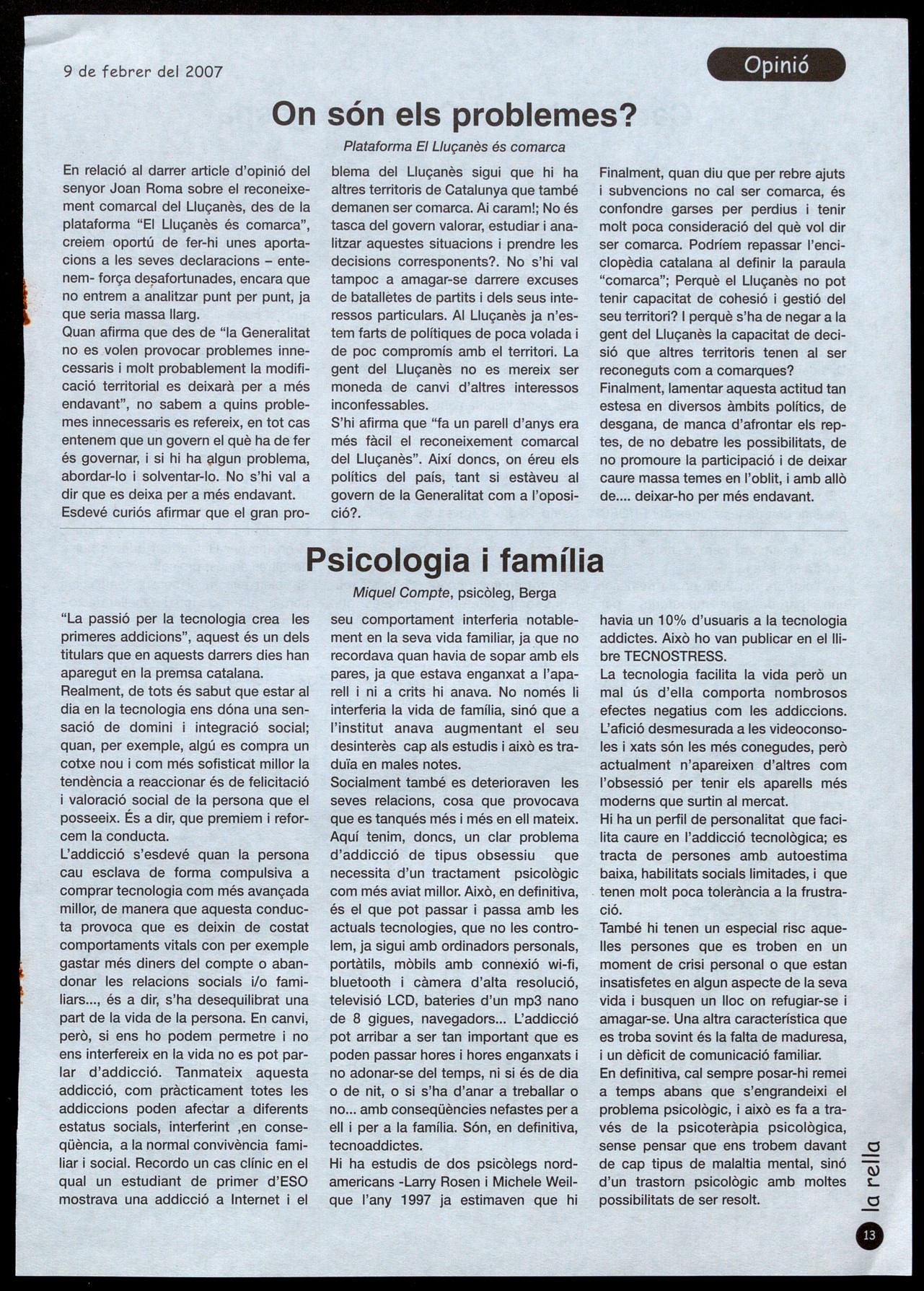 9 de febrer del 2007

Opinió

On són els problemes?

Plataforma El Lluçanès és comarca

En relació al darrer article d'opinió del senyor Joan Roma sobre el reconeixement comarcal del Lluçanès, des de la plataforma "El Lluçanès és comarca", creiem oportú de fer-hi unes aportacions a les seves declaracions – entenem- força desafortunades, encara que no entrem a analitzar punt per punt, ja que seria massa llarg.
Quan afirma que des de "la Generalitat no es volen provocar problemes innecessaris i molt probablement la modificació territorial es deixarà per a més endavant", no sabem a quins problemes innecessaris es refereix, en tot cas entenem que un govern el què ha de fer és governar, i si hi ha algun problema, abordar-lo i solventar-lo. No s'hi val a dir que es deixa per a més endavant.
Esdevé curiós afirmar que el gran problema del Lluçanès sigui que hi ha altres territoris de Catalunya que també demanen ser comarca. Ai caram!; No és tasca del govern valorar, estudiar i analitzar aquestes situacions i prendre les decisions corresponents?. No s'hi val tampoc a amagar-se darrere excuses de batalletes de partits i dels seus interessos particulars. Al Lluçanès ja n'estem farts de polítiques de poca volada i de poc compromís amb el territori. La gent del Lluçanès no es mereix ser moneda de canvi d'altres interessos inconfessables.
S'hi afirma que "fa un parell d'anys era més fàcil el reconeixement comarcal del Lluçanès". Així doncs, on éreu els polítics del país, tant si estàveu al govern de la Generalitat com a l'oposició?.
Finalment, quan diu que per rebre ajuts i subvencions no cal ser comarca, és confondre garses per perdius i tenir molt poca consideració del què vol dir ser comarca. Podríem repassar l'enciclopèdia catalana al definir la paraula "comarca"; Perquè el Lluçanès no pot tenir capacitat de cohesió i gestió del seu territori? I perquè s'ha de negar a la gent del Lluçanès la capacitat de decisió que altres territoris tenen al ser reconeguts com a comarques?
Finalment, lamentar aquesta actitud tan estesa en diversos àmbits polítics, de desgana, de manca d'afrontar els reptes, de no debatre les possibilitats, de no promoure la participació i de deixar caure massa temes en l'oblit, i amb allò de.... deixar-ho per més endavant.

Psicologia i família

Miquel Compte, psicòleg, Berga

"La passió per la tecnologia crea les primeres addicions", aquest és un dels titulars que en aquests darrers dies han aparegut en la premsa catalana.
Realment, de tots és sabut que estar al dia en la tecnologia ens dóna una sensació de domini i integració social; quan, per exemple, algú es compra un cotxe nou i com més sofisticat millor la tendència a reaccionar és de felicitació i valoració social de la persona que el posseeix. És a dir, que premiem i reforcem la conducta.
L'addicció s'esdevé quan la persona cau esclava de forma compulsiva a comprar tecnologia com més avançada millor, de manera que aquesta conducta provoca que es deixin de costat comportaments vitals con per exemple gastar més diners del compte o abandonar les relacions socials i/o familiars..., és a dir, s'ha desequilibrat una part de la vida de la persona. En canvi, però, si ens ho podem permetre i no ens interfereix en la vida no es pot parlar d'addicció. Tanmateix aquesta addicció, com pràcticament totes les addiccions poden afectar a diferents estatus socials, interferint ,en conseqüència, a la normal convivència familiar i social. Recordo un cas clínic en el qual un estudiant de primer d'ESO mostrava una addicció a Internet i el seu comportament interferia notablement en la seva vida familiar, ja que no recordava quan havia de sopar amb els pares, ja que estava enganxat a l'aparell i ni a crits hi anava. No només li interferia la vida de família, sinó que a l'institut anava augmentant el seu desinterès cap als estudis i això es traduïa en males notes.
Socialment també es deterioraven les seves relacions, cosa que provocava que es tanqués més i més en ell mateix. Aquí tenim, doncs, un clar problema d'addicció de tipus obsessiu que necessita d'un tractament psicològic com més aviat millor. Això, en definitiva, és el que pot passar i passa amb les actuals tecnologies, que no les controlem, ja sigui amb ordinadors personals, portàtils, mòbils amb connexió wi-fi, bluetooth i càmera d'alta resolució, televisió LCD, bateries d'un mp3 nano de 8 gigues, navegadors... L'addicció pot arribar a ser tan important que es poden passar hores i hores enganxats i no adonar-se del temps, ni si és de dia o de nit, o si s'ha d'anar a treballar o no... amb conseqüències nefastes per a ell i per a la família. Són, en definitiva, tecnoaddictes.
Hi ha estudis de dos psicòlegs nordamericans -Larry Rosen i Michele Weil- que l'any 1997 ja estimaven que hi havia un 10% d'usuaris a la tecnologia addictes. Això ho van publicar en el llibre TECNOSTRESS.
La tecnologia facilita la vida però un mal ús d'ella comporta nombrosos efectes negatius com les addiccions. L'afició desmesurada a les videoconsoles i xats són les més conegudes, però actualment n'apareixen d'altres com l'obsessió per tenir els aparells més moderns que surtin al mercat.
Hi ha un perfil de personalitat que facilita caure en l'addicció tecnològica; es tracta de persones amb autoestima baixa, habilitats socials limitades, i que tenen molt poca tolerància a la frustració.
També hi tenen un especial risc aquelles persones que es troben en un moment de crisi personal o que estan insatisfetes en algun aspecte de la seva vida i busquen un lloc on refugiar-se i amagar-se. Una altra característica que es troba sovint és la falta de maduresa, i un dèficit de comunicació familiar.
En definitiva, cal sempre posar-hi remei a temps abans que s'engrandeixi el problema psicològic, i això es fa a través de la psicoteràpia psicològica, sense pensar que ens trobem davant de cap tipus de malaltia mental, sinó d'un trastorn psicològic amb moltes possibilitats de ser resolt.

la rella

13